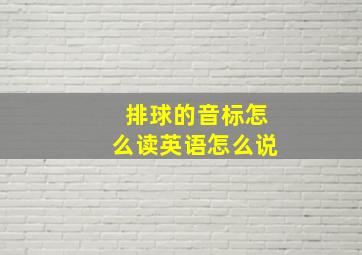 排球的音标怎么读英语怎么说